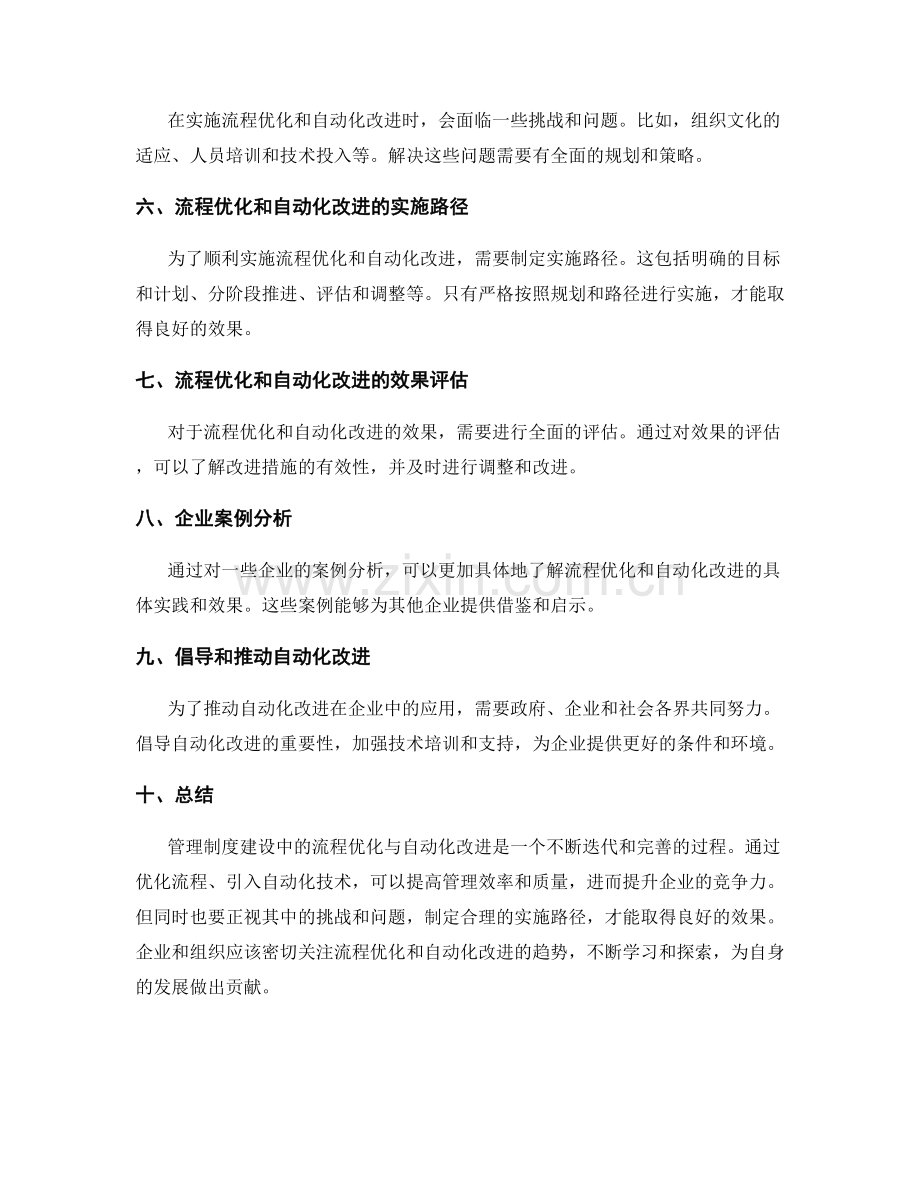 在实施流程优化和自动化改进时，会面临一些挑战和问题。比如，组织文化的适应、人员培训和技术投入等。解决这些问题需要有全面的规划和策略。

六、流程优化和自动化改进的实施路径

为了顺利实施流程优化和自动化改进，需要制定实施路径。这包括明确的目标和计划、分阶段推进、评估和调整等。只有严格按照规划和路径进行实施，才能取得良好的效果。

七、流程优化和自动化改进的效果评估

对于流程优化和自动化改进的效果，需要进行全面的评估。通过对效果的评估，可以了解改进措施的有效性，并及时进行调整和改进。

八、企业案例分析

通过对一些企业的案例分析，可以更加具体地了解流程优化和自动化改进的具体实践和效果。这些案例能够为其他企业提供借鉴和启示。

九、倡导和推动自动化改进

为了推动自动化改进在企业中的应用，需要政府、企业和社会各界共同努力。倡导自动化改进的重要性，加强技术培训和支持，为企业提供更好的条件和环境。

十、总结

管理制度建设中的流程优化与自动化改进是一个不断迭代和完善的过程。通过优化流程、引入自动化技术，可以提高管理效率和质量，进而提升企业的竞争力。但同时也要正视其中的挑战和问题，制定合理的实施路径，才能取得良好的效果。企业和组织应该密切关注流程优化和自动化改进的趋势，不断学习和探索，为自身的发展做出贡献。

www.zixin.com.cn